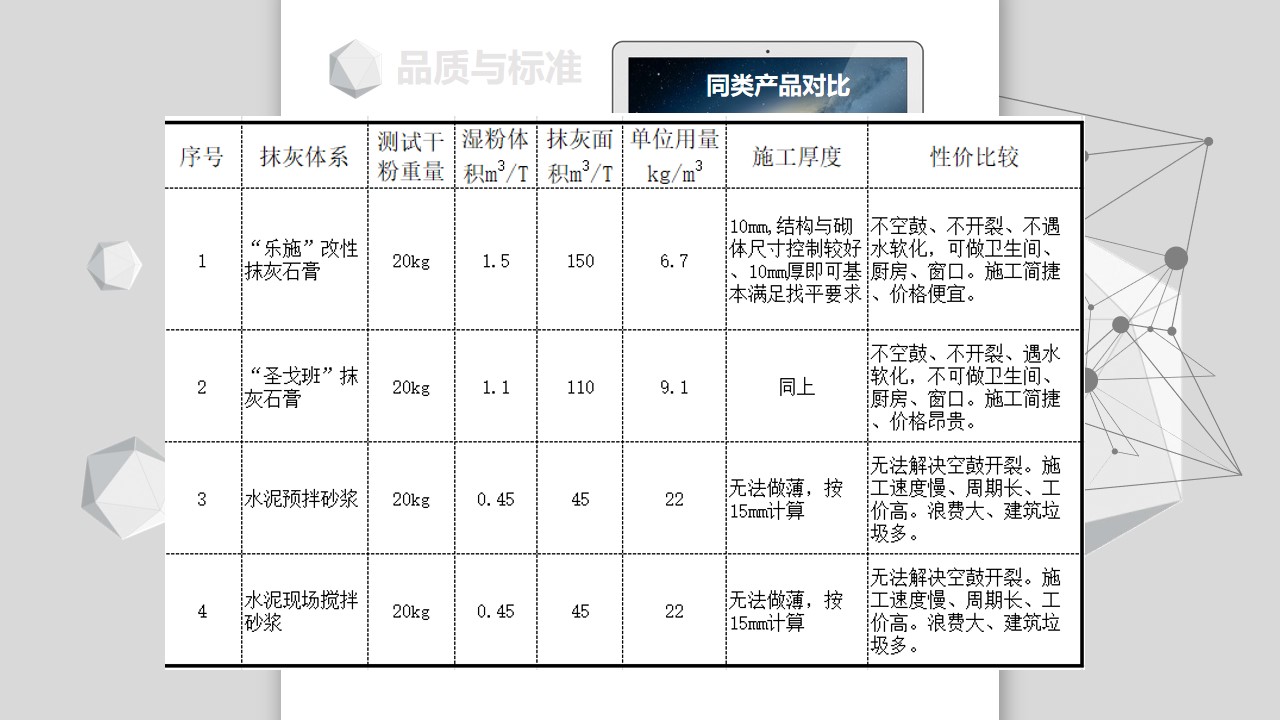 品质与标准

同类产品对比

| 序号 | 抹灰体系 | 测试干粉重量 | 湿粉体积$m^3/T$ | 抹灰面积$m^3/T$ | 单位用量$kg/m^3$ | 施工厚度 | 性价比较 |
|---|---|---|---|---|---|---|---|
| 1 | “乐施”改性抹灰石膏 | 20kg | 1.5 | 150 | 6.7 | 10mm,结构与砌体尺寸控制较好、10mm厚即可基本满足找平要求 | 不空鼓、不开裂、不遇水软化，可做卫生间、厨房、窗口。施工简捷、价格便宜。 |
| 2 | “圣戈班”抹灰石膏 | 20kg | 1.1 | 110 | 9.1 | 同上 | 不空鼓、不开裂、遇水软化，不可做卫生间、厨房、窗口。施工简捷、价格昂贵。 |
| 3 | 水泥预拌砂浆 | 20kg | 0.45 | 45 | 22 | 无法做薄，按15mm计算 | 无法解决空鼓开裂。施工速度慢、周期长、工价高。浪费大、建筑垃圾多。 |
| 4 | 水泥现场搅拌砂浆 | 20kg | 0.45 | 45 | 22 | 无法做薄，按15mm计算 | 无法解决空鼓开裂。施工速度慢、周期长、工价高。浪费大、建筑垃圾多。 |